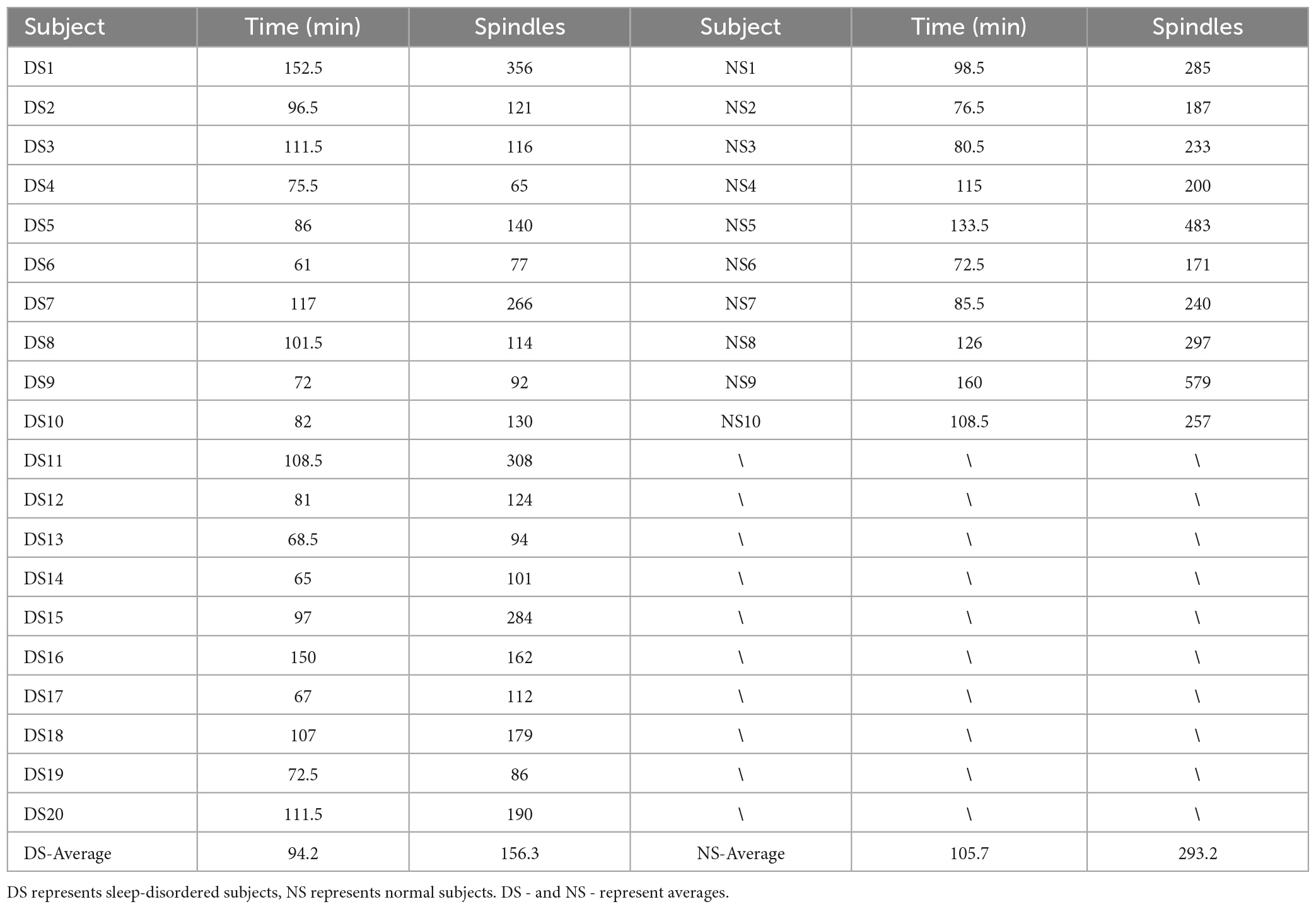 | Subject | Time (min) | Spindles | Subject | Time (min) | Spindles |
|---|---|---|---|---|---|
| DS1 | 152.5 | 356 | NS1 | 98.5 | 285 |
| DS2 | 96.5 | 121 | NS2 | 76.5 | 187 |
| DS3 | 111.5 | 116 | NS3 | 80.5 | 233 |
| DS4 | 75.5 | 65 | NS4 | 115 | 200 |
| DS5 | 86 | 140 | NS5 | 133.5 | 483 |
| DS6 | 61 | 77 | NS6 | 72.5 | 171 |
| DS7 | 117 | 266 | NS7 | 85.5 | 240 |
| DS8 | 101.5 | 114 | NS8 | 126 | 297 |
| DS9 | 72 | 92 | NS9 | 160 | 579 |
| DS10 | 82 | 130 | NS10 | 108.5 | 257 |
| DS11 | 108.5 | 308 | \ | \ | \ |
| DS12 | 81 | 124 | \ | \ | \ |
| DS13 | 68.5 | 94 | \ | \ | \ |
| DS14 | 65 | 101 | \ | \ | \ |
| DS15 | 97 | 284 | \ | \ | \ |
| DS16 | 150 | 162 | \ | \ | \ |
| DS17 | 67 | 112 | \ | \ | \ |
| DS18 | 107 | 179 | \ | \ | \ |
| DS19 | 72.5 | 86 | \ | \ | \ |
| DS20 | 111.5 | 190 | \ | \ | \ |
| DS-Average | 94.2 | 156.3 | NS-Average | 105.7 | 293.2 |

DS represents sleep-disordered subjects, NS represents normal subjects. DS - and NS - represent averages.